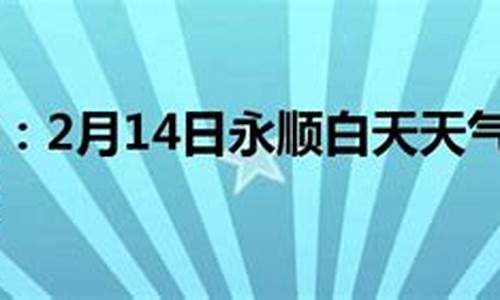 ：2月14日永顺白天天气